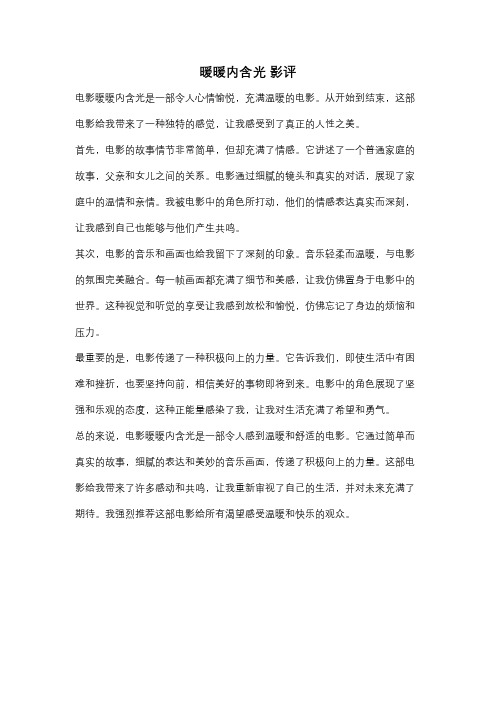 暖暖内含光 影评

电影暖暖内含光是一部令人心情愉悦，充满温暖的电影。从开始到结束，这部电影给我带来了一种独特的感觉，让我感受到了真正的人性之美。

首先，电影的故事情节非常简单，但却充满了情感。它讲述了一个普通家庭的故事，父亲和女儿之间的关系。电影通过细腻的镜头和真实的对话，展现了家庭中的温情和亲情。我被电影中的角色所打动，他们的情感表达真实而深刻，让我感到自己也能够与他们产生共鸣。

其次，电影的音乐和画面也给我留下了深刻的印象。音乐轻柔而温暖，与电影的氛围完美融合。每一帧画面都充满了细节和美感，让我仿佛置身于电影中的世界。这种视觉和听觉的享受让我感到放松和愉悦，仿佛忘记了身边的烦恼和压力。

最重要的是，电影传递了一种积极向上的力量。它告诉我们，即使生活中有困难和挫折，也要坚持向前，相信美好的事物即将到来。电影中的角色展现了坚强和乐观的态度，这种正能量感染了我，让我对生活充满了希望和勇气。

总的来说，电影暖暖内含光是一部令人感到温暖和舒适的电影。它通过简单而真实的故事，细腻的表达和美妙的音乐画面，传递了积极向上的力量。这部电影给我带来了许多感动和共鸣，让我重新审视了自己的生活，并对未来充满了期待。我强烈推荐这部电影给所有渴望感受温暖和快乐的观众。